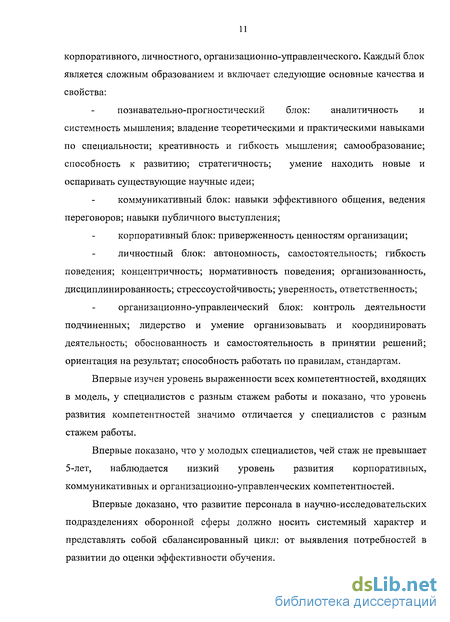 11

корпоративного, личностного, организационно-управленческого. Каждый блок является сложным образованием и включает следующие основные качества и свойства:

- познавательно-прогностический блок: аналитичность и системность мышления; владение теоретическими и практическими навыками по специальности; креативность и гибкость мышления; самообразование; способность к развитию; стратегичность; умение находить новые и оспаривать существующие научные идеи;

- коммуникативный блок: навыки эффективного общения, ведения переговоров; навыки публичного выступления;

- корпоративный блок: приверженность ценностям организации;

- личностный блок: автономность, самостоятельность; гибкость поведения; концентричность; нормативность поведения; организованность, дисциплинированность; стрессоустойчивость; уверенность, ответственность;

- организационно-управленческий блок: контроль деятельности подчиненных; лидерство и умение организовывать и координировать деятельность; обоснованность и самостоятельность в принятии решений; ориентация на результат; способность работать по правилам, стандартам.

Впервые изучен уровень выраженности всех компетентностей, входящих в модель, у специалистов с разным стажем работы и показано, что уровень развития компетентностей значимо отличается у специалистов с разным стажем работы.

Впервые показано, что у молодых специалистов, чей стаж не превышает 5-лет, наблюдается низкий уровень развития корпоративных, коммуникативных и организационно-управленческих компетентностей.

Впервые доказано, что развитие персонала в научно-исследовательских подразделениях оборонной сферы должно носить системный характер и представлять собой сбалансированный цикл: от выявления потребностей в развитии до оценки эффективности обучения.

dsLib.net
библиотека диссертаций